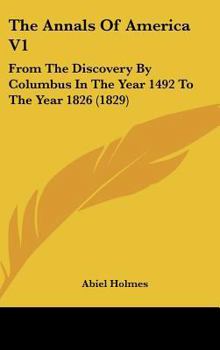 The Annals Of America V1

From The Discovery By Columbus In The Year 1492 To The Year 1826 (1829)

Abiel Holmes